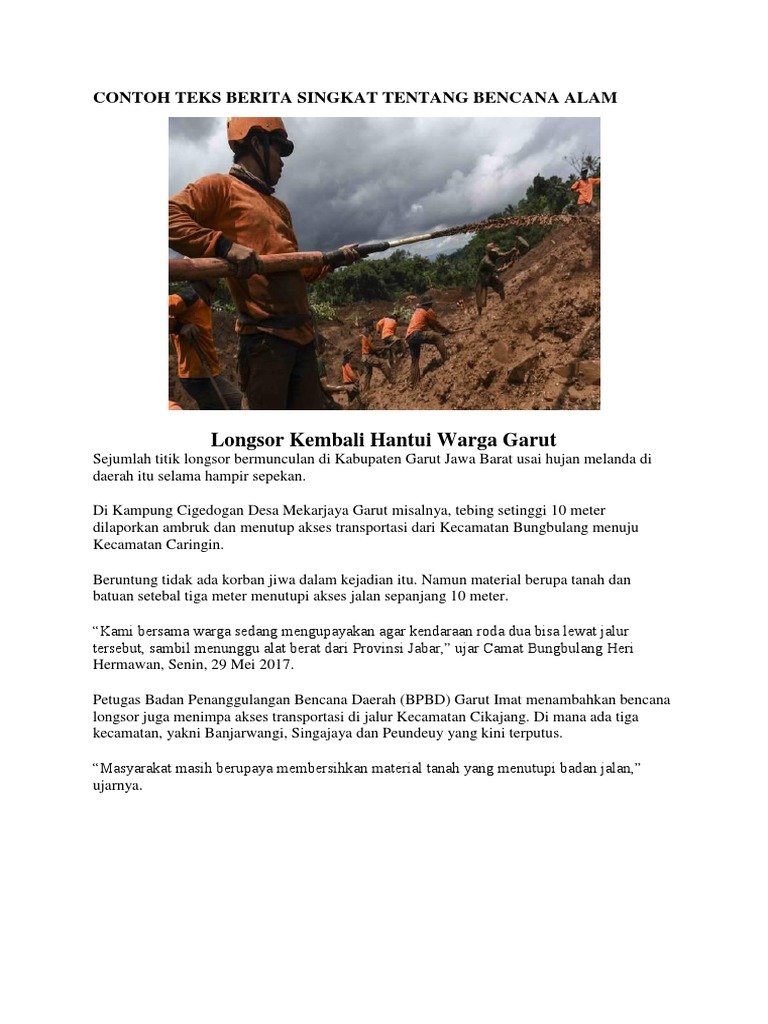 CONTOH TEKS BERITA SINGKAT TENTANG BENCANA ALAM

Longsor Kembali Hantui Warga Garut

Sejumlah titik longsor bermunculan di Kabupaten Garut Jawa Barat usai hujan melanda di daerah itu selama hampir sepekan.

Di Kampung Cigedogan Desa Mekarjaya Garut misalnya, tebing setinggi 10 meter dilaporkan ambruk dan menutup akses transportasi dari Kecamatan Bungbulang menuju Kecamatan Caringin.

Beruntung tidak ada korban jiwa dalam kejadian itu. Namun material berupa tanah dan batuan setebal tiga meter menutupi akses jalan sepanjang 10 meter.

“Kami bersama warga sedang mengupayakan agar kendaraan roda dua bisa lewat jalur tersebut, sambil menunggu alat berat dari Provinsi Jabar,” ujar Camat Bungbulang Heri Hermawan, Senin, 29 Mei 2017.

Petugas Badan Penanggulangan Bencana Daerah (BPBD) Garut Imat menambahkan bencana longsor juga menimpa akses transportasi di jalur Kecamatan Cikajang. Di mana ada tiga kecamatan, yakni Banjarwangi, Singajaya dan Peundeuy yang kini terputus.

“Masyarakat masih berupaya membersihkan material tanah yang menutupi badan jalan,” ujarnya.